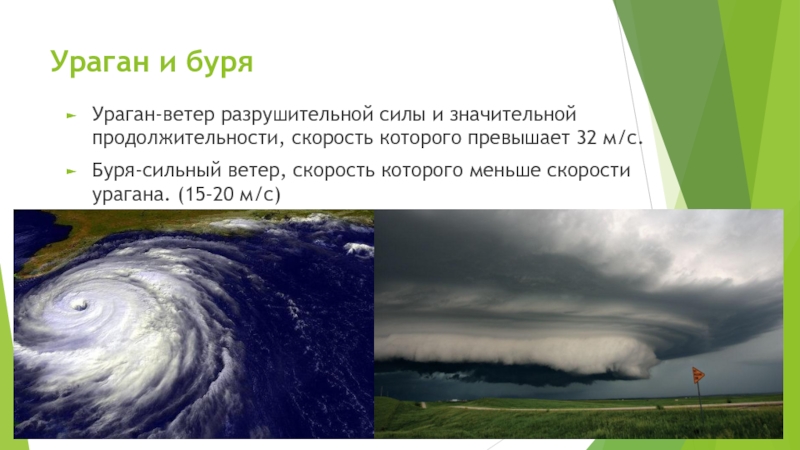 Ураган и буря

► Ураган-ветер разрушительной силы и значительной продолжительности, скорость которого превышает 32 м/с.

► Буря-сильный ветер, скорость которого меньше скорости урагана. (15-20 м/с)